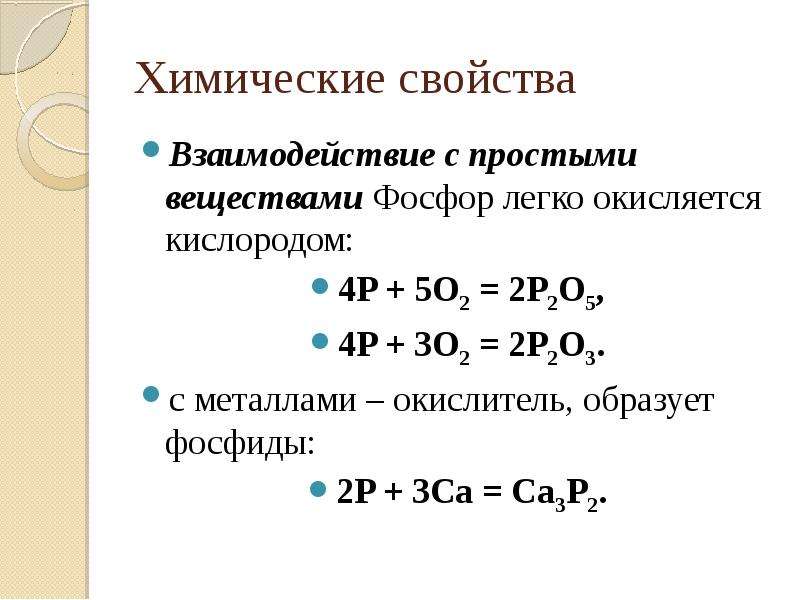 Химические свойства

Взаимодействие с простыми веществами Фосфор легко окисляется кислородом:

$4P + 5O_2 = 2P_2O_5$,

$4P + 3O_2 = 2P_2O_3$.

с металлами – окислитель, образует фосфиды:

$2P + 3Ca = Ca_3P_2$.